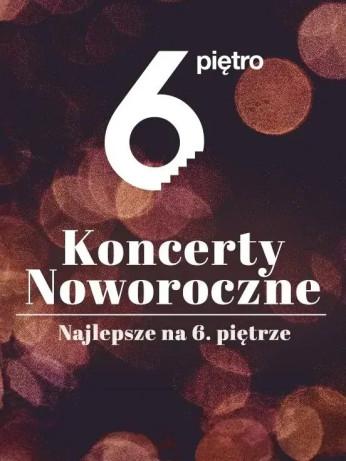 6 piętro

Koncerty Noworoczne

Najlepsze na 6. piętrze